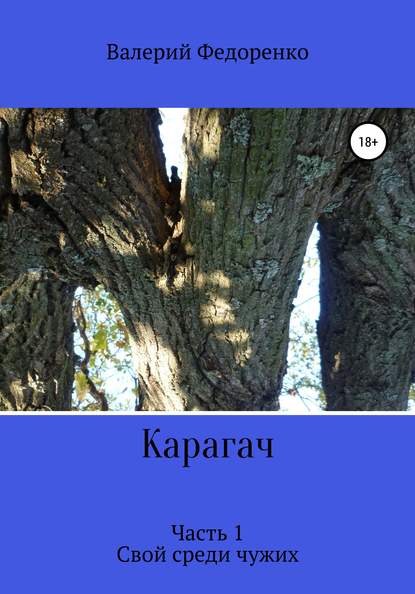 Валерий Федоренко

18+

Карагач

Часть 1
Свой среди чужих